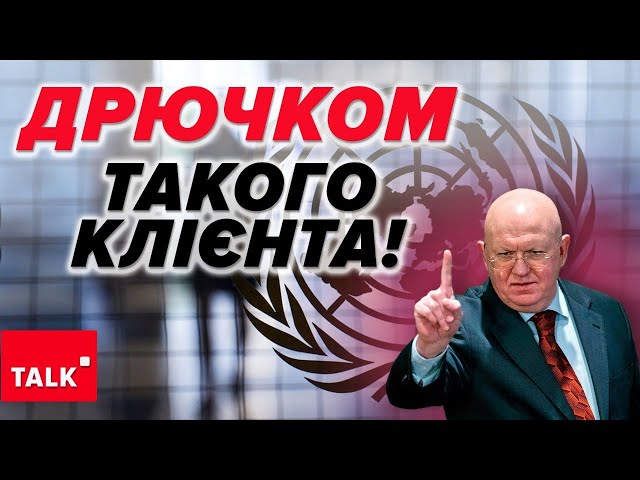 ДРЮЧКОМ
ТАКОГО
КЛІЄНТА!

TALK